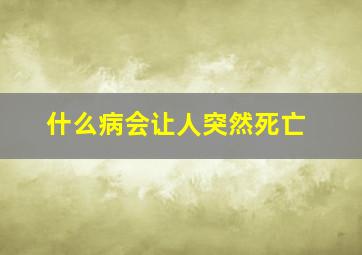 什么病会让人突然死亡